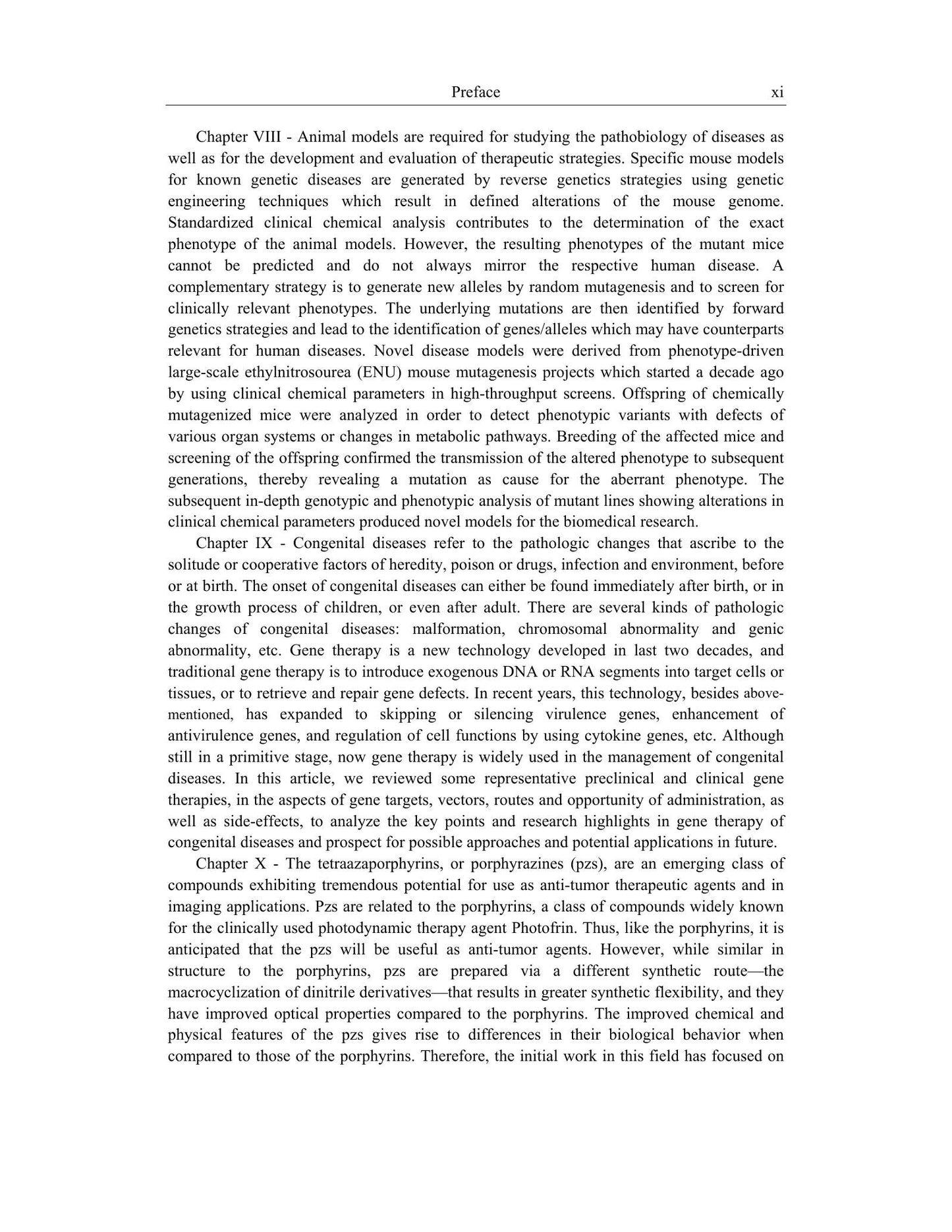 Preface xi

Chapter VIII - Animal models are required for studying the pathobiology of diseases as well as for the development and evaluation of therapeutic strategies. Specific mouse models for known genetic diseases are generated by reverse genetics strategies using genetic engineering techniques which result in defined alterations of the mouse genome. Standardized clinical chemical analysis contributes to the determination of the exact phenotype of the animal models. However, the resulting phenotypes of the mutant mice cannot be predicted and do not always mirror the respective human disease. A complementary strategy is to generate new alleles by random mutagenesis and to screen for clinically relevant phenotypes. The underlying mutations are then identified by forward genetics strategies and lead to the identification of genes/alleles which may have counterparts relevant for human diseases. Novel disease models were derived from phenotype-driven large-scale ethylnitrosourea (ENU) mouse mutagenesis projects which started a decade ago by using clinical chemical parameters in high-throughput screens. Offspring of chemically mutagenized mice were analyzed in order to detect phenotypic variants with defects of various organ systems or changes in metabolic pathways. Breeding of the affected mice and screening of the offspring confirmed the transmission of the altered phenotype to subsequent generations, thereby revealing a mutation as cause for the aberrant phenotype. The subsequent in-depth genotypic and phenotypic analysis of mutant lines showing alterations in clinical chemical parameters produced novel models for the biomedical research.

Chapter IX - Congenital diseases refer to the pathologic changes that ascribe to the solitude or cooperative factors of heredity, poison or drugs, infection and environment, before or at birth. The onset of congenital diseases can either be found immediately after birth, or in the growth process of children, or even after adult. There are several kinds of pathologic changes of congenital diseases: malformation, chromosomal abnormality and genic abnormality, etc. Gene therapy is a new technology developed in last two decades, and traditional gene therapy is to introduce exogenous DNA or RNA segments into target cells or tissues, or to retrieve and repair gene defects. In recent years, this technology, besides above-mentioned, has expanded to skipping or silencing virulence genes, enhancement of antivirulence genes, and regulation of cell functions by using cytokine genes, etc. Although still in a primitive stage, now gene therapy is widely used in the management of congenital diseases. In this article, we reviewed some representative preclinical and clinical gene therapies, in the aspects of gene targets, vectors, routes and opportunity of administration, as well as side-effects, to analyze the key points and research highlights in gene therapy of congenital diseases and prospect for possible approaches and potential applications in future.

Chapter X - The tetraazaporphyrins, or porphyrazines (pzs), are an emerging class of compounds exhibiting tremendous potential for use as anti-tumor therapeutic agents and in imaging applications. Pzs are related to the porphyrins, a class of compounds widely known for the clinically used photodynamic therapy agent Photofrin. Thus, like the porphyrins, it is anticipated that the pzs will be useful as anti-tumor agents. However, while similar in structure to the porphyrins, pzs are prepared via a different synthetic route—the macrocyclization of dinitrile derivatives—that results in greater synthetic flexibility, and they have improved optical properties compared to the porphyrins. The improved chemical and physical features of the pzs gives rise to differences in their biological behavior when compared to those of the porphyrins. Therefore, the initial work in this field has focused on